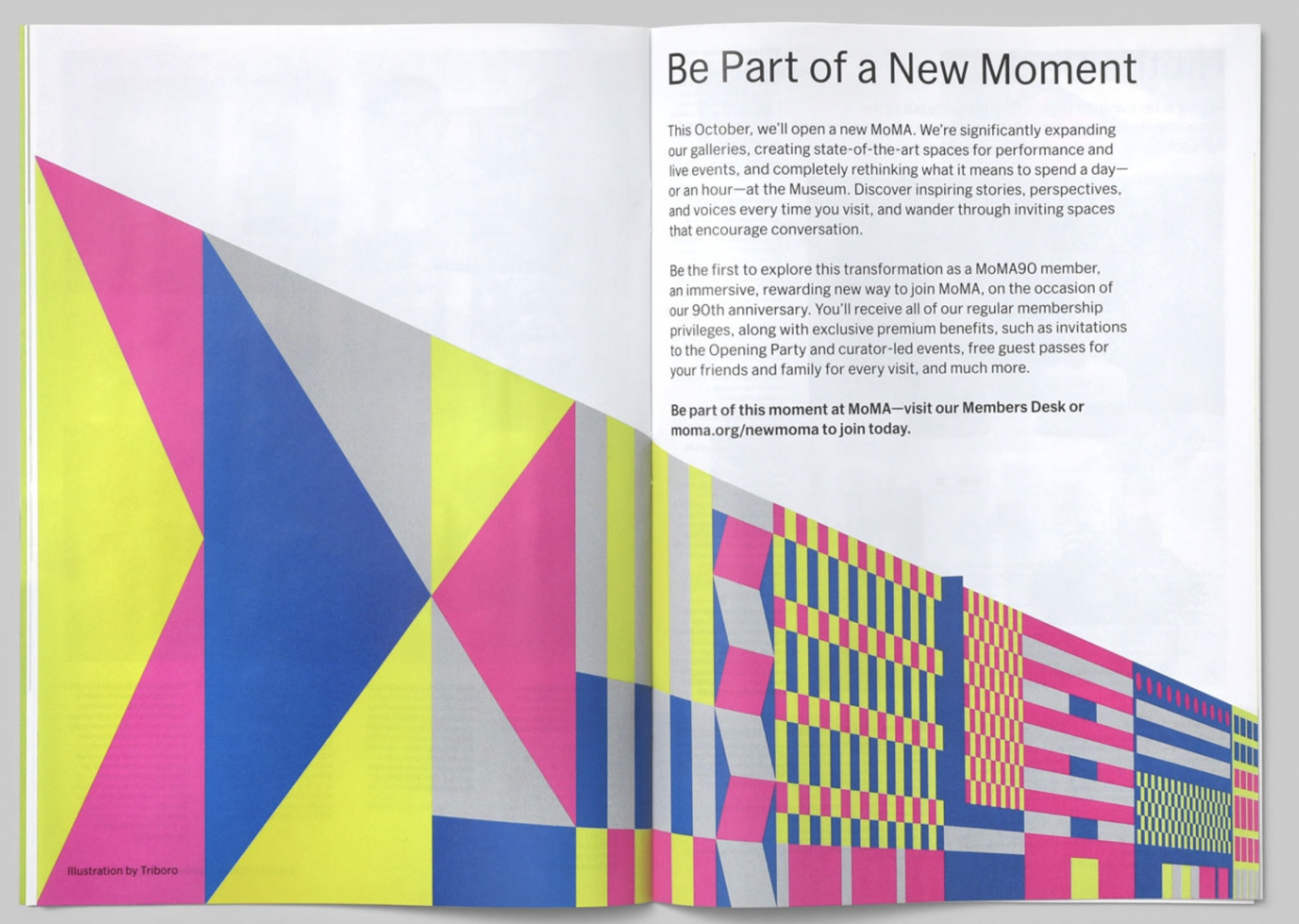 Be Part of a New Moment

This October, we'll open a new MoMA. We're significantly expanding our galleries, creating state-of-the-art spaces for performance and live events, and completely rethinking what it means to spend a day—or an hour—at the Museum. Discover inspiring stories, perspectives, and voices every time you visit, and wander through inviting spaces that encourage conversation.

Be the first to explore this transformation as a MoMA90 member, an immersive, rewarding new way to join MoMA, on the occasion of our 90th anniversary. You'll receive all of our regular membership privileges, along with exclusive premium benefits, such as invitations to the Opening Party and curator-led events, free guest passes for your friends and family for every visit, and much more.

Be part of this moment at MoMA—visit our Members Desk or moma.org/newmoma to join today.

Illustration by Triboro